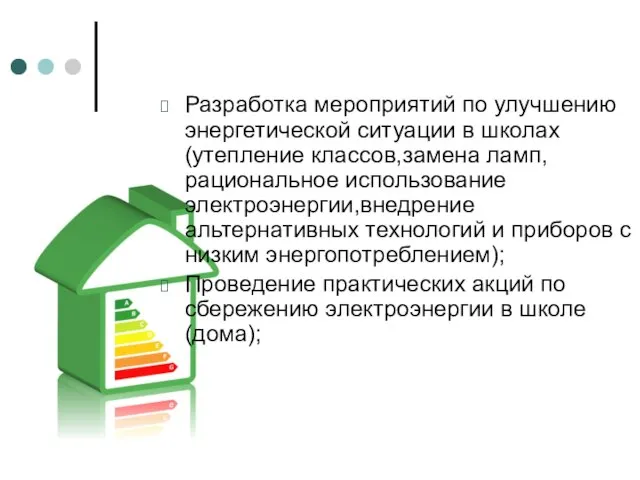 Разработка мероприятий по улучшению энергетической ситуации в школах (утепление классов,замена ламп, рациональное использование электроэнергии,внедрение альтернативных технологий и приборов с низким энергопотреблением);

Проведение практических акций по сбережению электроэнергии в школе (дома);

A
B
C
D
E
F
G